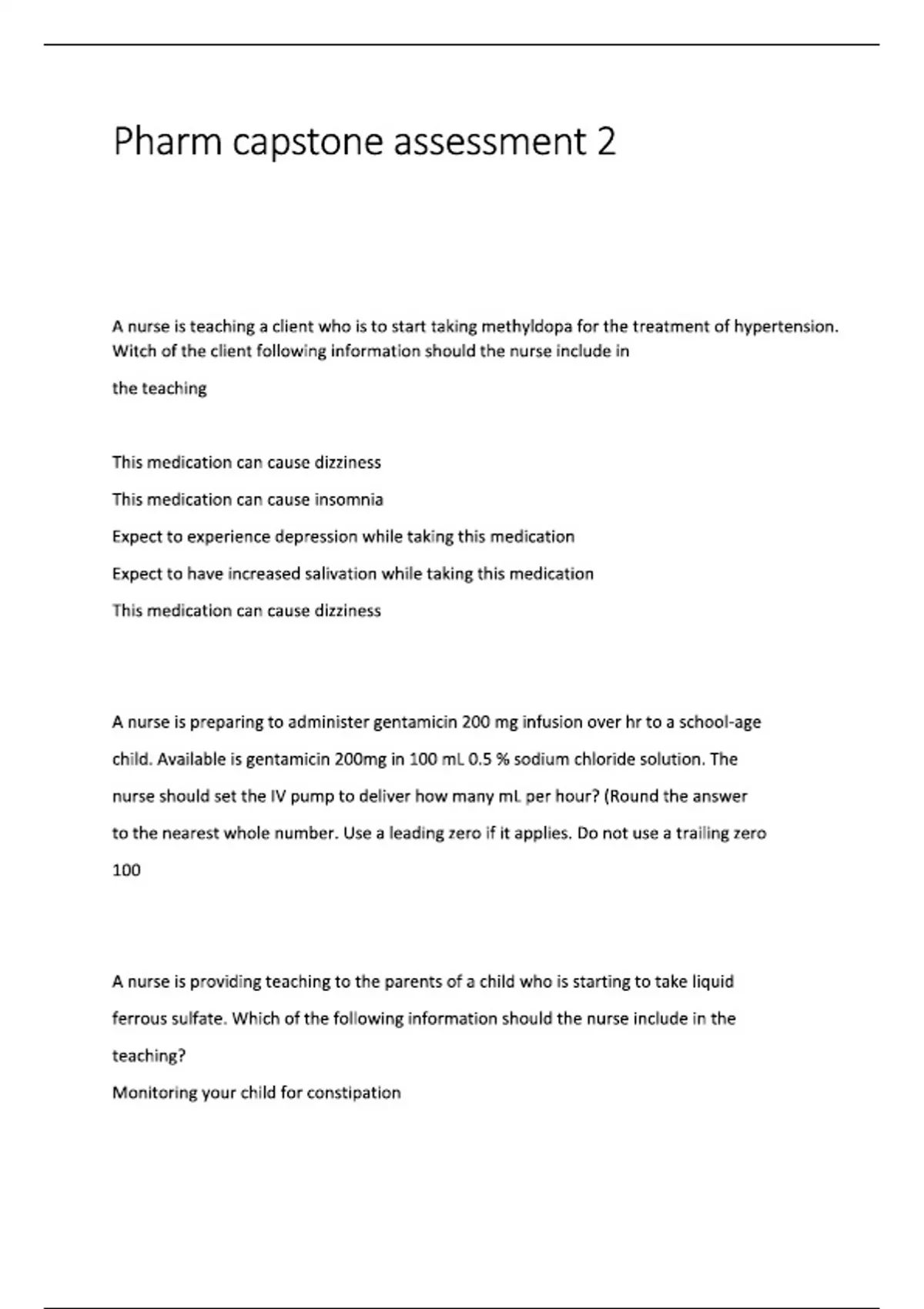 Pharm capstone assessment 2

A nurse is teaching a client who is to start taking methyldopa for the treatment of hypertension. Witch of the client following information should the nurse include in

the teaching

This medication can cause dizziness

This medication can cause insomnia

Expect to experience depression while taking this medication

Expect to have increased salivation while taking this medication

This medication can cause dizziness

A nurse is preparing to administer gentamicin 200 mg infusion over hr to a school-age child. Available is gentamicin 200mg in 100 mL 0.5 % sodium chloride solution. The nurse should set the IV pump to deliver how many mL per hour? (Round the answer to the nearest whole number. Use a leading zero if it applies. Do not use a trailing zero

100

A nurse is providing teaching to the parents of a child who is starting to take liquid ferrous sulfate. Which of the following information should the nurse include in the teaching?

Monitoring your child for constipation